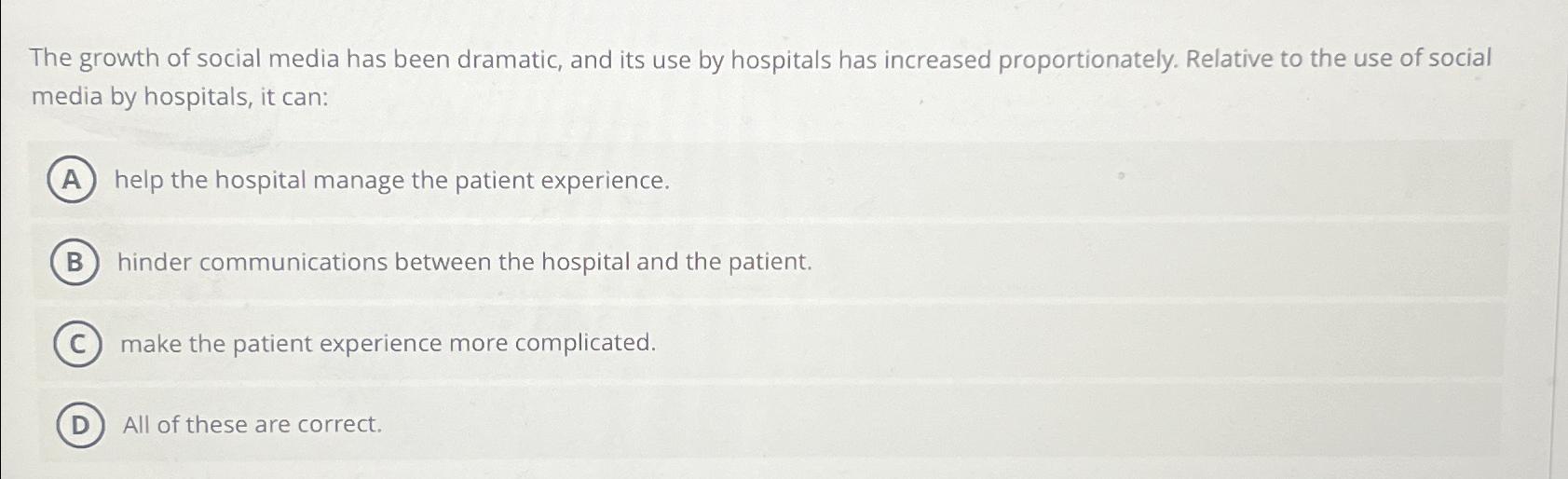 The growth of social media has been dramatic, and its use by hospitals has increased proportionately. Relative to the use of social media by hospitals, it can:

A help the hospital manage the patient experience.

B hinder communications between the hospital and the patient.

C make the patient experience more complicated.

D All of these are correct.